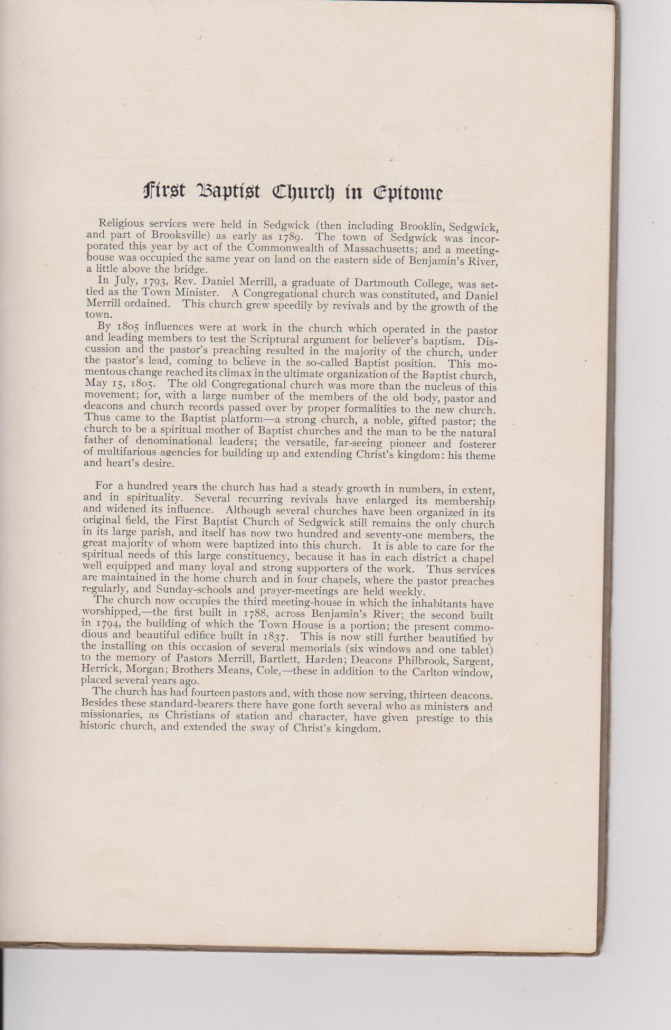 First Baptist Church in Epitome

Religious services were held in Sedgwick (then including Brooklin, Sedgwick, and part of Brooksville) as early as 1789. The town of Sedgwick was incorporated this year by act of the Commonwealth of Massachusetts; and a meeting-house was occupied the same year on land on the eastern side of Benjamin's River, a little above the bridge.

In July, 1793, Rev. Daniel Merrill, a graduate of Dartmouth College, was settled as the Town Minister. A Congregational church was constituted, and Daniel Merrill ordained. This church grew speedily by revivals and by the growth of the town.

By 1805 influences were at work in the church which operated in the pastor and leading members to test the Scriptural argument for believer's baptism. Discussion and the pastor's preaching resulted in the majority of the church, under the pastor's lead, coming to believe in the so-called Baptist position. This momentous change reached its climax in the ultimate organization of the Baptist church, May 15, 1805. The old Congregational church was more than the nucleus of this movement; for, with a large number of the members of the old body, pastor and deacons and church records passed over by proper formalities to the new church. Thus came to the Baptist platform—a strong church, a noble, gifted pastor; the church to be a spiritual mother of Baptist churches and the man to be the natural father of denominational leaders; the versatile, far-seeing pioneer and fosterer of multifarious agencies for building up and extending Christ's kingdom: his theme and heart's desire.

For a hundred years the church has had a steady growth in numbers, in extent, and in spirituality. Several recurring revivals have enlarged its membership and widened its influence. Although several churches have been organized in its original field, the First Baptist Church of Sedgwick still remains the only church in its large parish, and itself has now two hundred and seventy-one members, the great majority of whom were baptized into this church. It is able to care for the spiritual needs of this large constituency, because it has in each district a chapel well equipped and many loyal and strong supporters of the work. Thus services are maintained in the home church and in four chapels, where the pastor preaches regularly, and Sunday-schools and prayer-meetings are held weekly.

The church now occupies the third meeting-house in which the inhabitants have worshipped,—the first built in 1788, across Benjamin's River; the second built in 1794, the building of which the Town House is a portion; the present commodious and beautiful edifice built in 1837. This is now still further beautified by the installing on this occasion of several memorials (six windows and one tablet) to the memory of Pastors Merrill, Bartlett, Harden; Deacons Philbrook, Sargent, Herrick, Morgan; Brothers Means, Cole,—these in addition to the Carlton window, placed several years ago.

The church has had fourteen pastors and, with those now serving, thirteen deacons. Besides these standard-bearers there have gone forth several who as ministers and missionaries, as Christians of station and character, have given prestige to this historic church, and extended the sway of Christ's kingdom.